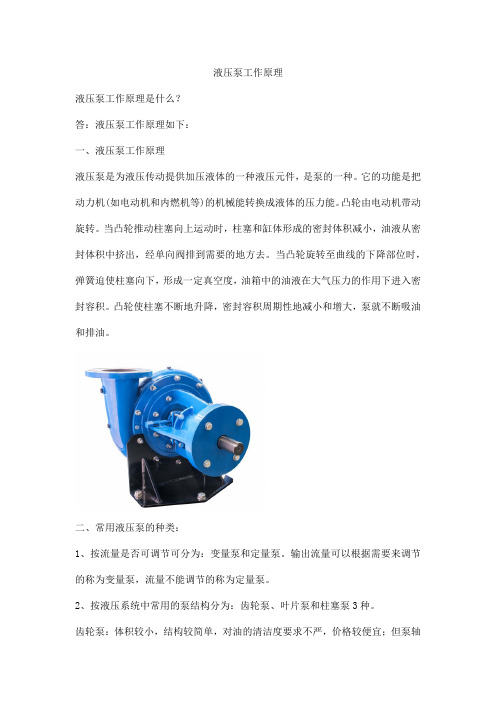 液压泵工作原理

液压泵工作原理是什么？

答：液压泵工作原理如下：

一、液压泵工作原理

液压泵是为液压传动提供加压液体的一种液压元件，是泵的一种。它的功能是把动力机(如电动机和内燃机等)的机械能转换成液体的压力能。凸轮由电动机带动旋转。当凸轮推动柱塞向上运动时，柱塞和缸体形成的密封体积减小，油液从密封体积中挤出，经单向阀排到需要的地方去。当凸轮旋转至曲线的下降部位时，弹簧迫使柱塞向下，形成一定真空度，油箱中的油液在大气压力的作用下进入密封容积。凸轮使柱塞不断地升降，密封容积周期性地减小和增大，泵就不断吸油和排油。

二、常用液压泵的种类：

1、按流量是否可调节可分为：变量泵和定量泵。输出流量可以根据需要来调节的称为变量泵，流量不能调节的称为定量泵。

2、按液压系统中常用的泵结构分为：齿轮泵、叶片泵和柱塞泵 3 种。

齿轮泵：体积较小，结构较简单，对油的清洁度要求不严，价格较便宜；但泵轴